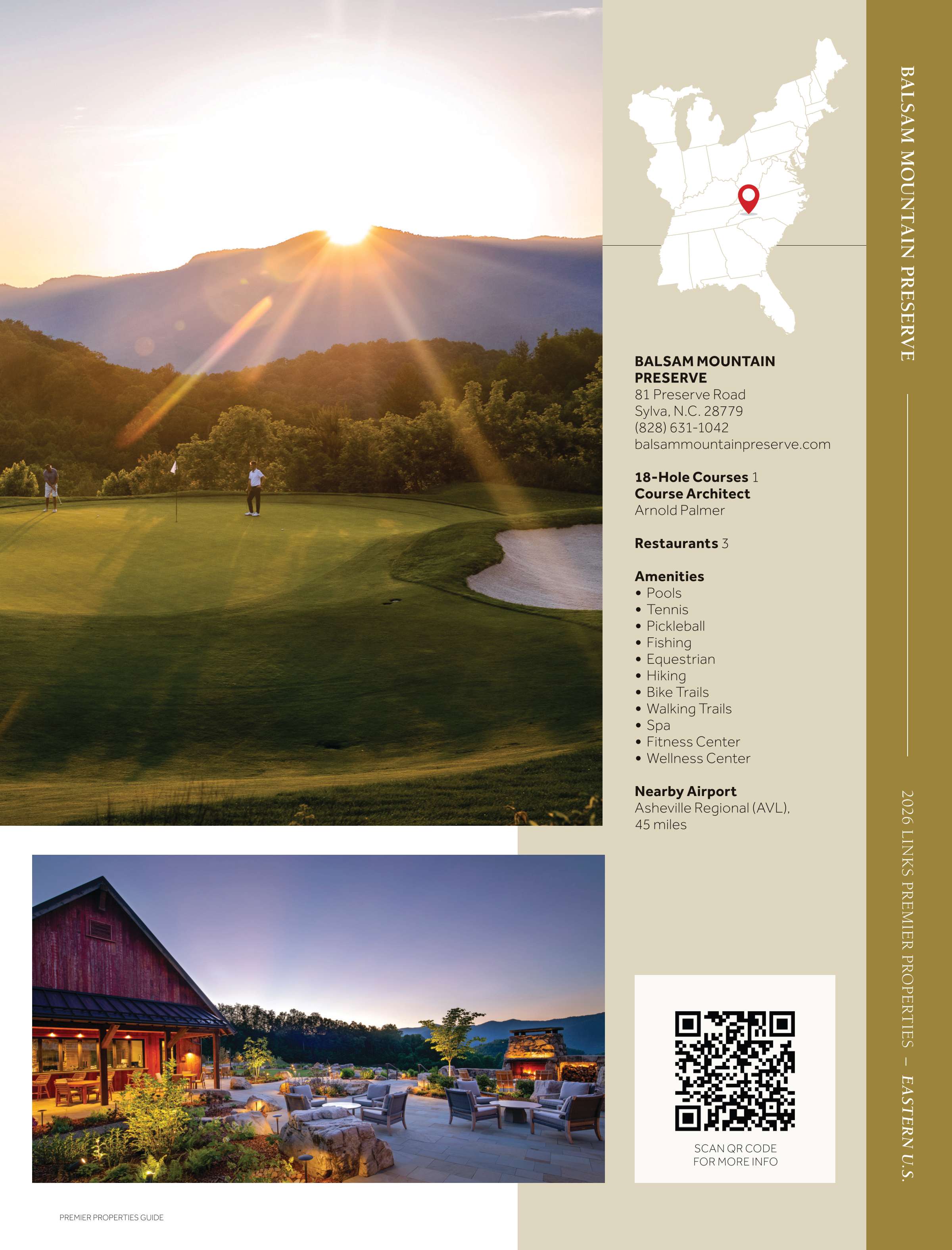 BALSAM MOUNTAIN PRESERVE
81 Preserve Road
Sylva, N.C. 28779
(828) 631-1042
balsammountainpreserve.com

18-Hole Courses 1
Course Architect
Arnold Palmer

Restaurants 3

Amenities
• Pools
• Tennis
• Pickleball
• Fishing
• Equestrian
• Hiking
• Bike Trails
• Walking Trails
• Spa
• Fitness Center
• Wellness Center

Nearby Airport
Asheville Regional (AVL),
45 miles

SCAN QR CODE
FOR MORE INFO

BALSAM MOUNTAIN PRESERVE

2026 LINKS PREMIER PROPERTIES – EASTERN U.S.

PREMIER PROPERTIES GUIDE